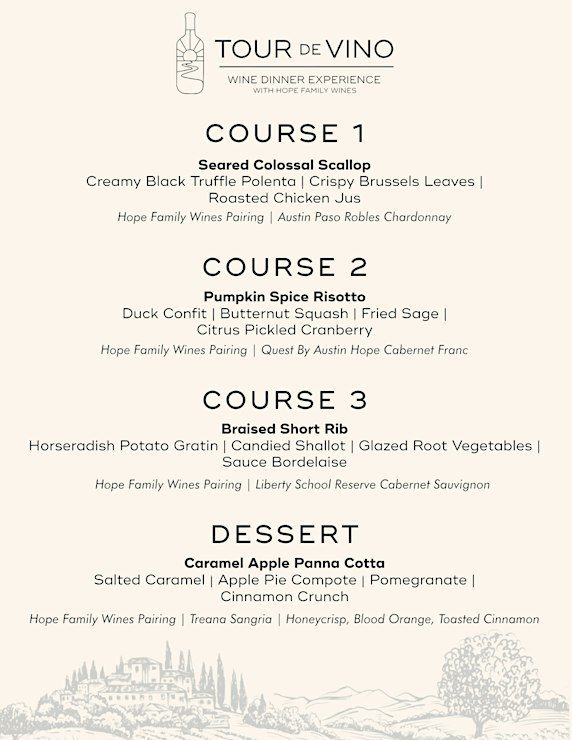 TOUR DE VINO

WINE DINNER EXPERIENCE
WITH HOPE FAMILY WINES

COURSE 1

Seared Colossal Scallop
Creamy Black Truffle Polenta | Crispy Brussels Leaves | Roasted Chicken Jus
Hope Family Wines Pairing | Austin Paso Robles Chardonnay

COURSE 2

Pumpkin Spice Risotto
Duck Confit | Butternut Squash | Fried Sage | Citrus Pickled Cranberry
Hope Family Wines Pairing | Quest By Austin Hope Cabernet Franc

COURSE 3

Braised Short Rib
Horseradish Potato Gratin | Candied Shallot | Glazed Root Vegetables | Sauce Bordelaise
Hope Family Wines Pairing | Liberty School Reserve Cabernet Sauvignon

DESSERT

Caramel Apple Panna Cotta
Salted Caramel | Apple Pie Compote | Pomegranate | Cinnamon Crunch
Hope Family Wines Pairing | Treana Sangria | Honeycrisp, Blood Orange, Toasted Cinnamon